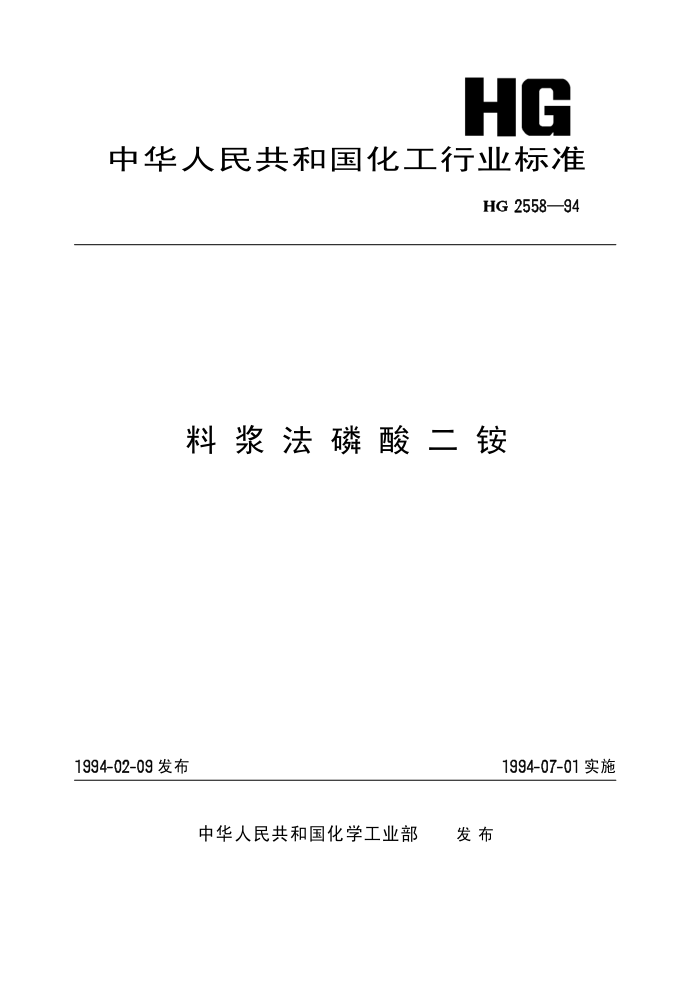 HG

中华人民共和国化工行业标准

HG 2558—94

料浆法磷酸二铵

1994-02-09 发布

1994-07-01 实施

中华人民共和国化学工业部 发布